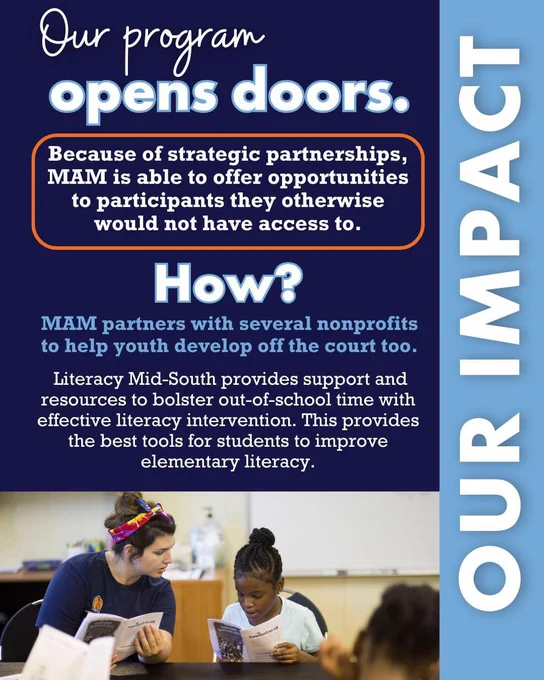 Our program
opens doors.

Because of strategic partnerships, MAM is able to offer opportunities to participants they otherwise would not have access to.

How?

MAM partners with several nonprofits to help youth develop off the court too.

Literacy Mid-South provides support and resources to bolster out-of-school time with effective literacy intervention. This provides the best tools for students to improve elementary literacy.

OUR IMPACT